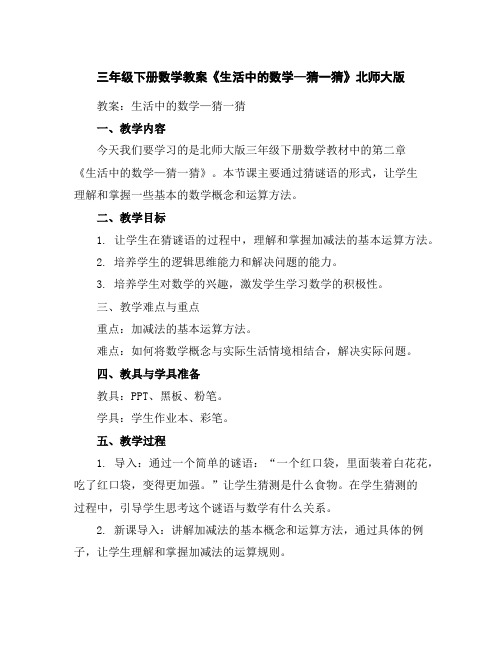 三年级下册数学教案《生活中的数学—猜一猜》北师大版

教案：生活中的数学—猜一猜

一、教学内容

今天我们要学习的是北师大版三年级下册数学教材中的第二章《生活中的数学—猜一猜》。本节课主要通过猜谜语的形式，让学生理解和掌握一些基本的数学概念和运算方法。

二、教学目标

1. 让学生在猜谜语的过程中，理解和掌握加减法的基本运算方法。

2. 培养学生的逻辑思维能力和解决问题的能力。

3. 培养学生对数学的兴趣，激发学生学习数学的积极性。

三、教学难点与重点

重点：加减法的基本运算方法。

难点：如何将数学概念与实际生活情境相结合，解决实际问题。

四、教具与学具准备

教具：PPT、黑板、粉笔。

学具：学生作业本、彩笔。

五、教学过程

1. 导入：通过一个简单的谜语：“一个红口袋，里面装着白花花，吃了红口袋，变得更加强。”让学生猜测是什么食物。在学生猜测的过程中，引导学生思考这个谜语与数学有什么关系。

2. 新课导入：讲解加减法的基本概念和运算方法，通过具体的例子，让学生理解和掌握加减法的运算规则。